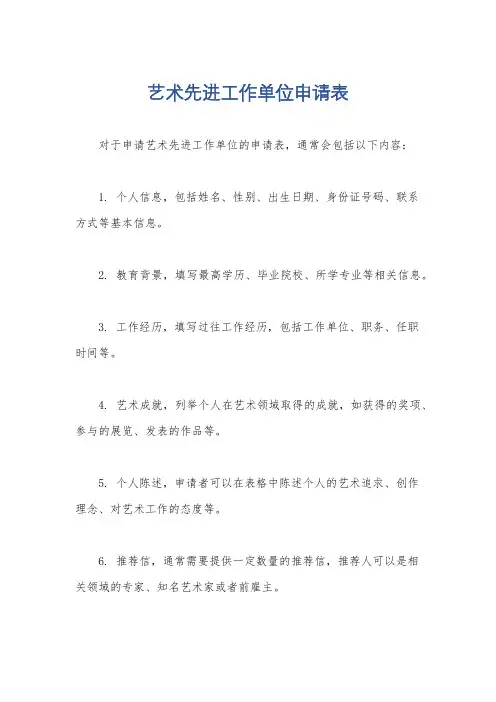 艺术先进工作单位申请表

对于申请艺术先进工作单位的申请表，通常会包括以下内容：

1. 个人信息，包括姓名、性别、出生日期、身份证号码、联系方式等基本信息。

2. 教育背景，填写最高学历、毕业院校、所学专业等相关信息。

3. 工作经历，填写过往工作经历，包括工作单位、职务、任职时间等。

4. 艺术成就，列举个人在艺术领域取得的成就，如获得的奖项、参与的展览、发表的作品等。

5. 个人陈述，申请者可以在表格中陈述个人的艺术追求、创作理念、对艺术工作的态度等。

6. 推荐信，通常需要提供一定数量的推荐信，推荐人可以是相关领域的专家、知名艺术家或者前雇主。